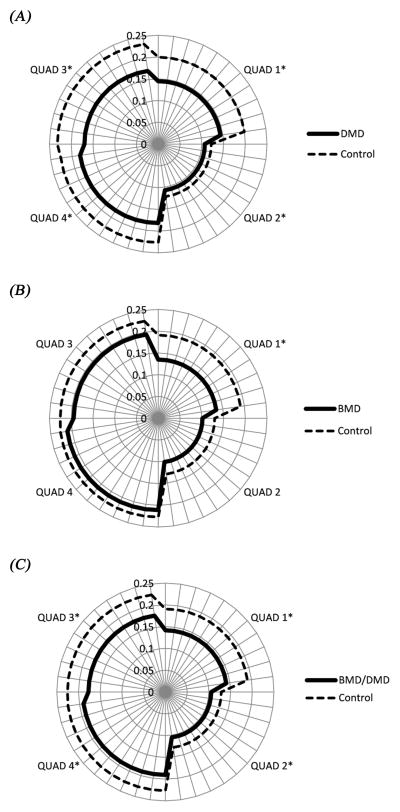 (A)

0.25
0.2
0.15
0.1
0.05
0

QUAD 3*
QUAD 1*
QUAD 4*
QUAD 2*

DMD
Control

(B)

0.25
0.2
0.15
0.1
0.05
0

QUAD 3
QUAD 1*
QUAD 4
QUAD 2

BMD
Control

(C)

0.25
0.2
0.15
0.1
0.05
0

QUAD 3*
QUAD 1*
QUAD 4*
QUAD 2*

BMD/DMD
Control